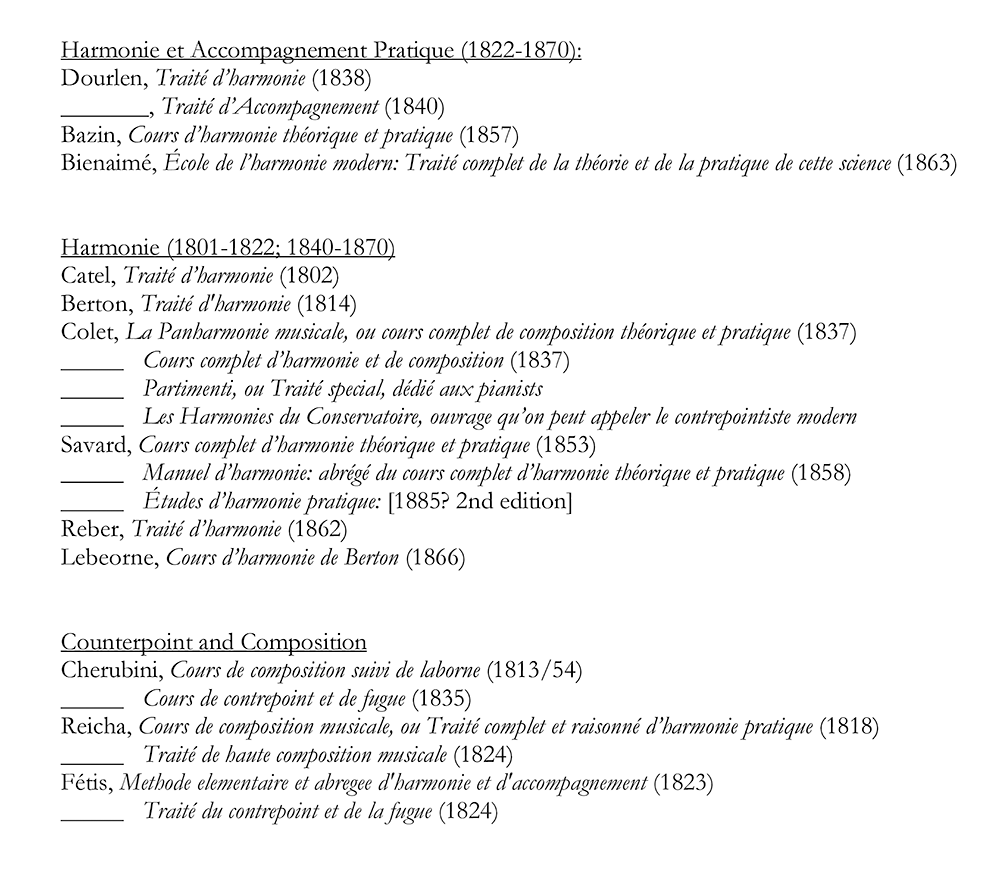 Harmonie et Accompagnement Pratique (1822-1870):
Dourlen, Traité d'harmonie (1838)
_______, Traité d'Accompagnement (1840)
Bazin, Cours d'harmonie théorique et pratique (1857)
Bienaimé, École de l'harmonie modern: Traité complet de la théorie et de la pratique de cette science (1863)

Harmonie (1801-1822; 1840-1870)
Catel, Traité d'harmonie (1802)
Berton, Traité d'harmonie (1814)
Colet, La Panharmonie musicale, ou cours complet de composition théorique et pratique (1837)
_____ Cours complet d'harmonie et de composition (1837)
_____ Partimenti, ou Traité special, dédié aux pianists
_____ Les Harmonies du Conservatoire, ouvrage qu'on peut appeler le contrepointiste modern
Savard, Cours complet d'harmonie théorique et pratique (1853)
_____ Manuel d'harmonie: abrégé du cours complet d'harmonie théorique et pratique (1858)
_____ Études d'harmonie pratique: [1885? 2nd edition]
Reber, Traité d'harmonie (1862)
Lebeorne, Cours d'harmonie de Berton (1866)

Counterpoint and Composition
Cherubini, Cours de composition suivi de laborne (1813/54)
_____ Cours de contrepoint et de fugue (1835)
Reicha, Cours de composition musicale, ou Traité complet et raisonné d'harmonie pratique (1818)
_____ Traité de haute composition musicale (1824)
Fétis, Methode elementaire et abregee d'harmonie et d'accompagnement (1823)
_____ Traité du contrepoint et de la fugue (1824)